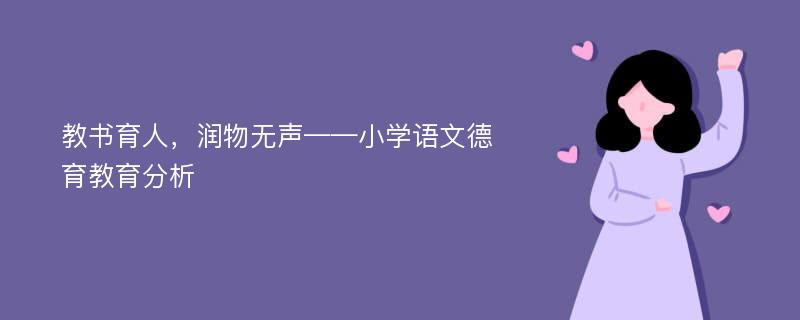 教书育人，润物无声——小学语文德育教育分析